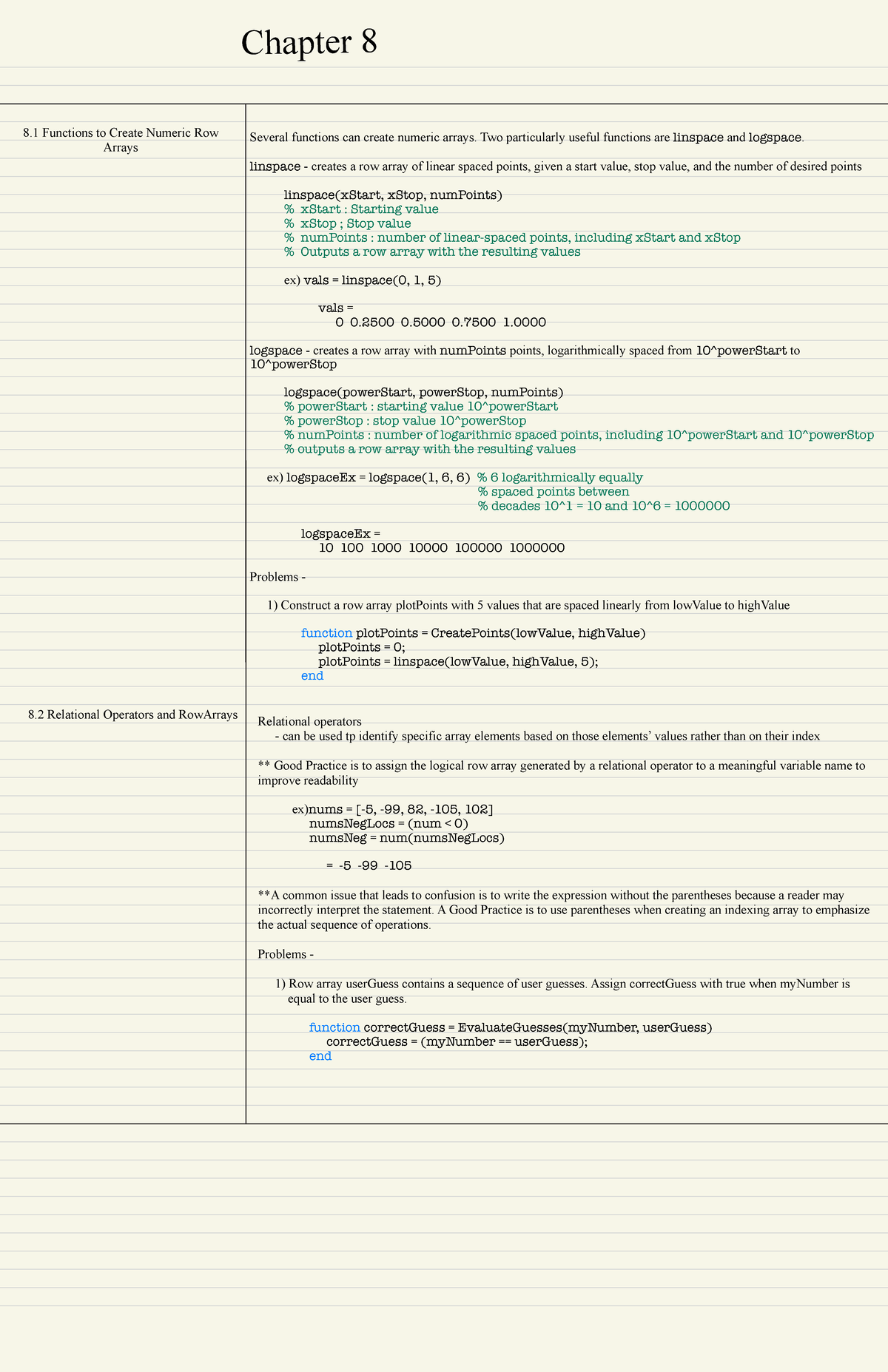 Chapter 8

8.1 Functions to Create Numeric Row Arrays

Several functions can create numeric arrays. Two particularly useful functions are linspace and logspace.

linspace - creates a row array of linear spaced points, given a start value, stop value, and the number of desired points

linspace(xStart, xStop, numPoints)
% xStart : Starting value
% xStop ; Stop value
% numPoints : number of linear-spaced points, including xStart and xStop
% Outputs a row array with the resulting values

ex) vals = linspace(0, 1, 5)

vals =
0 0.2500 0.5000 0.7500 1.0000

logspace - creates a row array with numPoints points, logarithmically spaced from 10^powerStart to 10^powerStop

logspace(powerStart, powerStop, numPoints)
% powerStart : starting value 10^powerStart
% powerStop : stop value 10^powerStop
% numPoints : number of logarithmic spaced points, including 10^powerStart and 10^powerStop
% outputs a row array with the resulting values

ex) logspaceEx = logspace(1, 6, 6) % 6 logarithmically equally
% spaced points between
% decades 10^1 = 10 and 10^6 = 1000000

logspaceEx =
10 100 1000 10000 100000 1000000

Problems -

1) Construct a row array plotPoints with 5 values that are spaced linearly from lowValue to highValue

function plotPoints = CreatePoints(lowValue, highValue)
plotPoints = 0;
plotPoints = linspace(lowValue, highValue, 5);
end

8.2 Relational Operators and RowArrays

Relational operators
- can be used tp identify specific array elements based on those elements' values rather than on their index

** Good Practice is to assign the logical row array generated by a relational operator to a meaningful variable name to improve readability

ex)nums = [-5, -99, 82, -105, 102]
numsNegLocs = (num < 0)
numsNeg = num(numsNegLocs)

= -5 -99 -105

**A common issue that leads to confusion is to write the expression without the parentheses because a reader may incorrectly interpret the statement. A Good Practice is to use parentheses when creating an indexing array to emphasize the actual sequence of operations.

Problems -

1) Row array userGuess contains a sequence of user guesses. Assign correctGuess with true when myNumber is equal to the user guess.

function correctGuess = EvaluateGuesses(myNumber, userGuess)
correctGuess = (myNumber == userGuess);
end